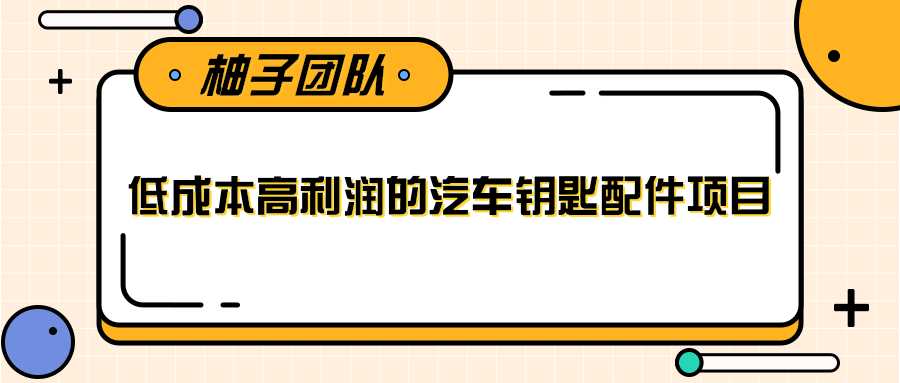 柚子团队

低成本高利润的汽车钥匙配件项目